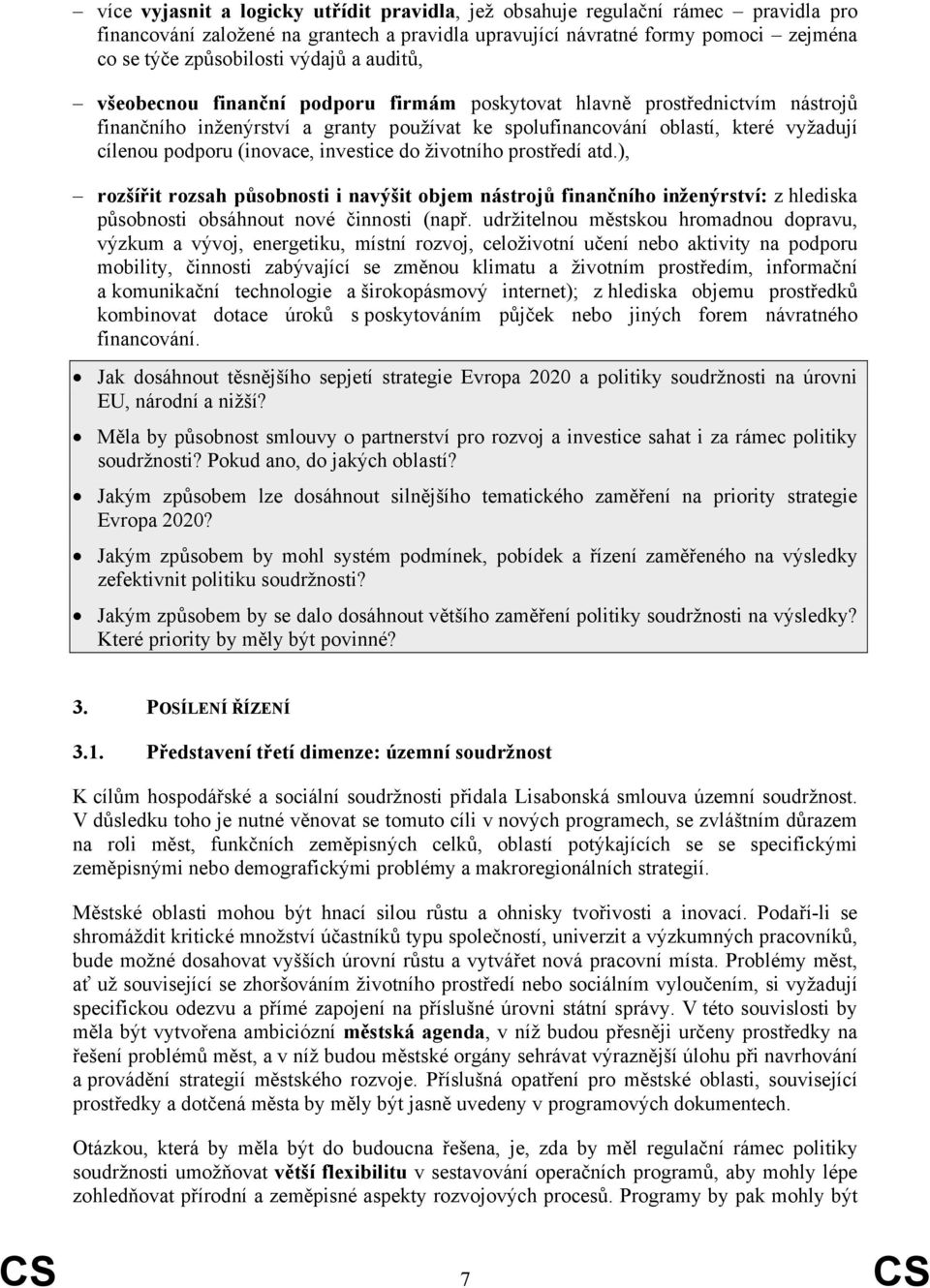 – více vyjasnit a logicky utřídit pravidla, jež obsahuje regulační rámec – pravidla pro financování založené na grantech a pravidla upravující návratné formy pomoci – zejména co se týče způsobilosti výdajů a auditů,

– všeobecnou finanční podporu firmám poskytovat hlavně prostřednictvím nástrojů finančního inženýrství a granty používat ke spolufinancování oblastí, které vyžadují cílenou podporu (inovace, investice do životního prostředí atd.),

– rozšířit rozsah působnosti i navýšit objem nástrojů finančního inženýrství: z hlediska působnosti obsáhnout nové činnosti (např. udržitelnou městskou hromadnou dopravu, výzkum a vývoj, energetiku, místní rozvoj, celoživotní učení nebo aktivity na podporu mobility, činnosti zabývající se změnou klimatu a životním prostředím, informační a komunikační technologie a širokopásmový internet); z hlediska objemu prostředků kombinovat dotace úroků s poskytováním půjček nebo jiných forem návratného financování.

• Jak dosáhnout těsnějšího sepjetí strategie Evropa 2020 a politiky soudržnosti na úrovni EU, národní a nižší?

• Měla by působnost smlouvy o partnerství pro rozvoj a investice sahat i za rámec politiky soudržnosti? Pokud ano, do jakých oblastí?

• Jakým způsobem lze dosáhnout silnějšího tematického zaměření na priority strategie Evropa 2020?

• Jakým způsobem by mohl systém podmínek, pobídek a řízení zaměřeného na výsledky zefektivnit politiku soudržnosti?

• Jakým způsobem by se dalo dosáhnout většího zaměření politiky soudržnosti na výsledky? Které priority by měly být povinné?

3. POSÍLENÍ ŘÍZENÍ

3.1. Představení třetí dimenze: územní soudržnost

K cílům hospodářské a sociální soudržnosti přidala Lisabonská smlouva územní soudržnost. V důsledku toho je nutné věnovat se tomuto cíli v nových programech, se zvláštním důrazem na roli měst, funkčních zeměpisných celků, oblastí potýkajících se se specifickými zeměpisnými nebo demografickými problémy a makroregionálních strategií.

Městské oblasti mohou být hnací silou růstu a ohnisky tvořivosti a inovací. Podaří-li se shromáždit kritické množství účastníků typu společností, univerzit a výzkumných pracovníků, bude možné dosahovat vyšších úrovní růstu a vytvářet nová pracovní místa. Problémy měst, ať už související se zhoršováním životního prostředí nebo sociálním vyloučením, si vyžadují specifickou odezvu a přímé zapojení na příslušné úrovni státní správy. V této souvislosti by měla být vytvořena ambiciózní městská agenda, v níž budou přesněji určeny prostředky na řešení problémů měst, a v níž budou městské orgány sehrávat výraznější úlohu při navrhování a provádění strategií městského rozvoje. Příslušná opatření pro městské oblasti, související prostředky a dotčená města by měly být jasně uvedeny v programových dokumentech.

Otázkou, která by měla být do budoucna řešena, je, zda by měl regulační rámec politiky soudržnosti umožňovat větší flexibilitu v sestavování operačních programů, aby mohly lépe zohledňovat přírodní a zeměpisné aspekty rozvojových procesů. Programy by pak mohly být

CS 7 CS